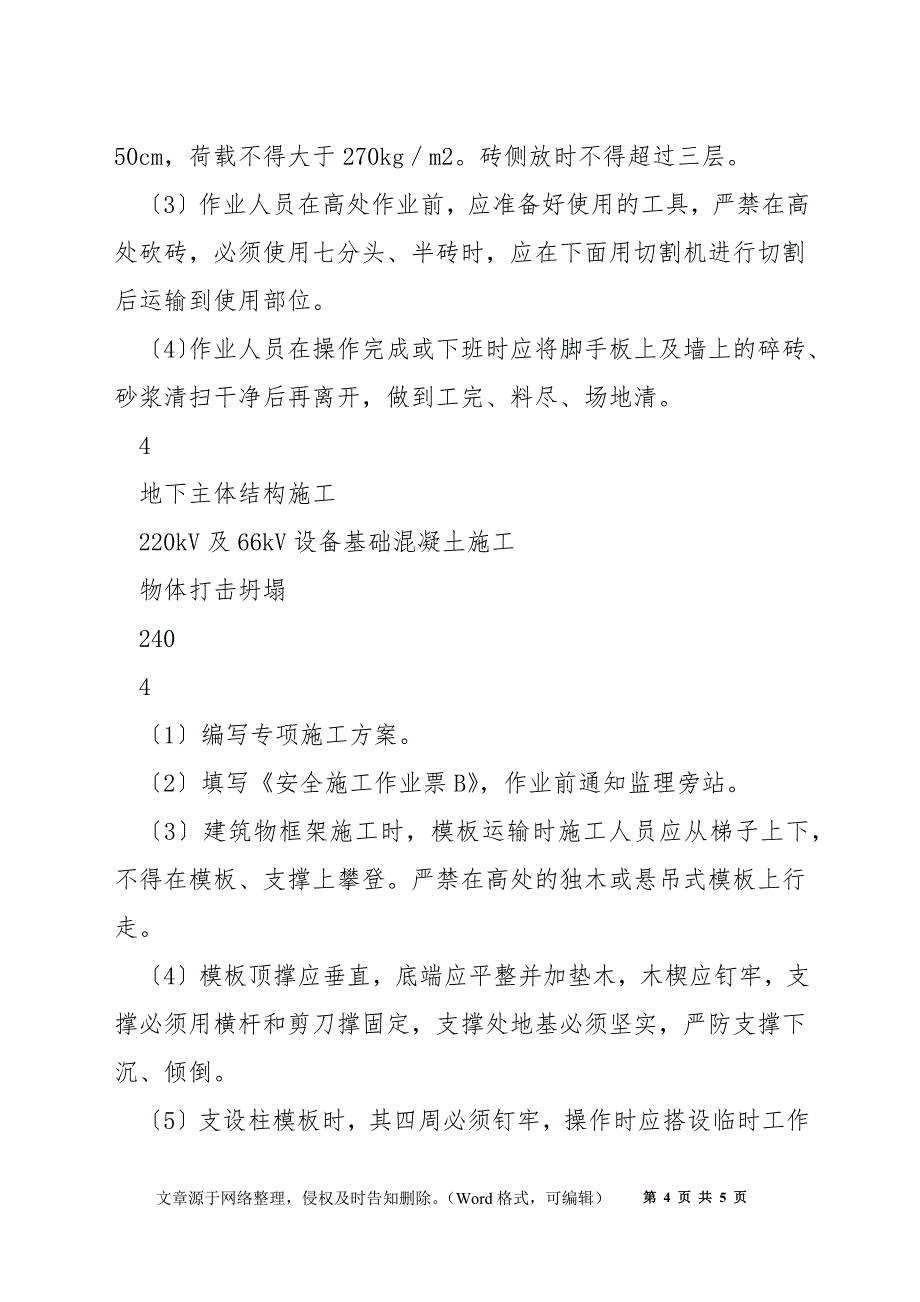 50cm，荷载不得大于 270kg／m2。砖侧放时不得超过三层。

〔3〕作业人员在高处作业前，应准备好使用的工具，严禁在高处砍砖，必须使用七分头、半砖时，应在下面用切割机进行切割后运输到使用部位。

〔4)作业人员在操作完成或下班时应将脚手板上及墙上的碎砖、砂浆清扫干净后再离开，做到工完、料尽、场地清。

4

地下主体结构施工

220kV 及 66kV 设备基础混凝土施工

物体打击坍塌

240

4

〔1〕编写专项施工方案。

〔2〕填写《安全施工作业票 B》，作业前通知监理旁站。

〔3〕建筑物框架施工时，模板运输时施工人员应从梯子上下，不得在模板、支撑上攀登。严禁在高处的独木或悬吊式模板上行走。

〔4〕模板顶撑应垂直，底端应平整并加垫木，木楔应钉牢，支撑必须用横杆和剪刀撑固定，支撑处地基必须坚实，严防支撑下沉、倾倒。

〔5〕支设柱模板时，其四周必须钉牢，操作时应搭设临时工作

文章源于网络整理，侵权及时告知删除。（Word 格式，可编辑）　第 4 页 共 5 页